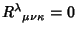 $R^{\lambda}{}_{\mu\nu\kappa} = 0$